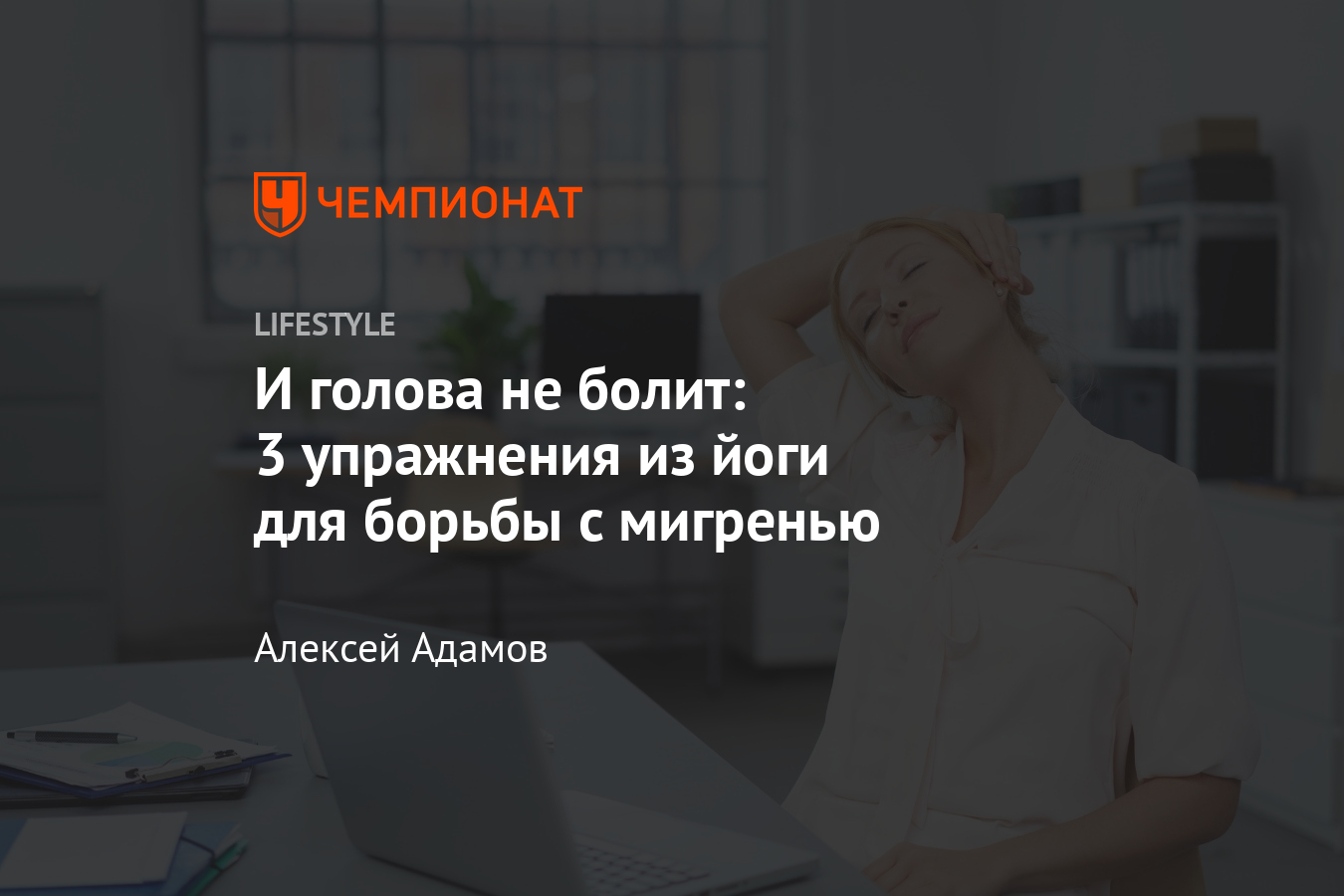 ЧЕМПИОНАТ

LIFESTYLE

И голова не болит: 3 упражнения из йоги для борьбы с мигренью

Алексей Адамов